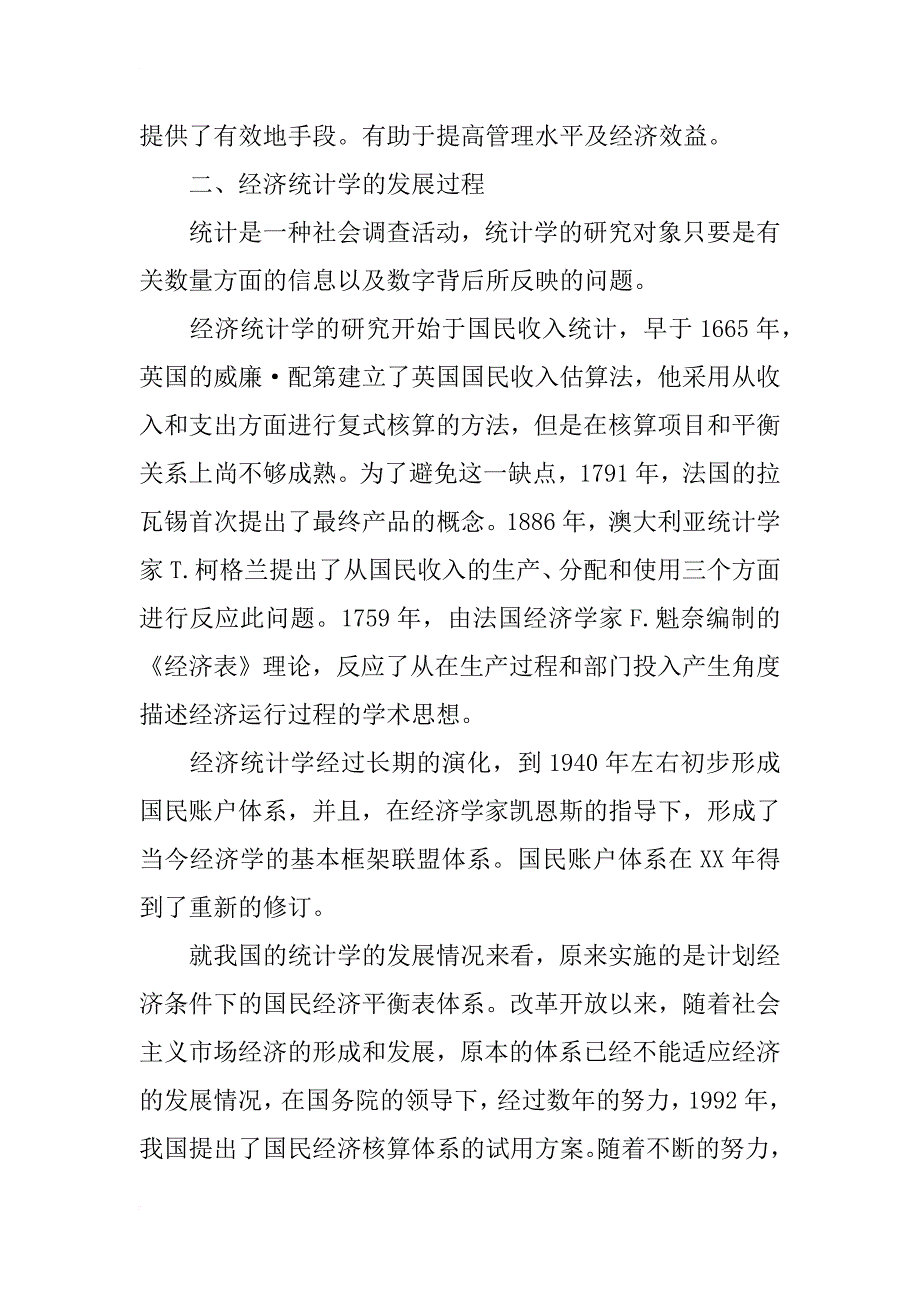 提供了有效地手段。有助于提高管理水平及经济效益。

二、经济统计学的发展过程

统计是一种社会调查活动，统计学的研究对象只要是有关数量方面的信息以及数字背后所反映的问题。

经济统计学的研究开始于国民收入统计，早于 1665 年，英国的威廉·配第建立了英国国民收入估算法，他采用从收入和支出方面进行复式核算的方法，但是在核算项目和平衡关系上尚不够成熟。为了避免这一缺点，1791 年，法国的拉瓦锡首次提出了最终产品的概念。1886 年，澳大利亚统计学家 T.柯格兰提出了从国民收入的生产、分配和使用三个方面进行反应此问题。1759 年，由法国经济学家 F.魁奈编制的《经济表》理论，反应了从在生产过程和部门投入产生角度描述经济运行过程的学术思想。

经济统计学经过长期的演化，到 1940 年左右初步形成国民账户体系，并且，在经济学家凯恩斯的指导下，形成了当今经济学的基本框架联盟体系。国民账户体系在 XX 年得到了重新的修订。

就我国的统计学的发展情况来看，原来实施的是计划经济条件下的国民经济平衡表体系。改革开放以来，随着社会主义市场经济的形成和发展，原本的体系已经不能适应经济的发展情况，在国务院的领导下，经过数年的努力，1992 年，我国提出了国民经济核算体系的试用方案。随着不断的努力，